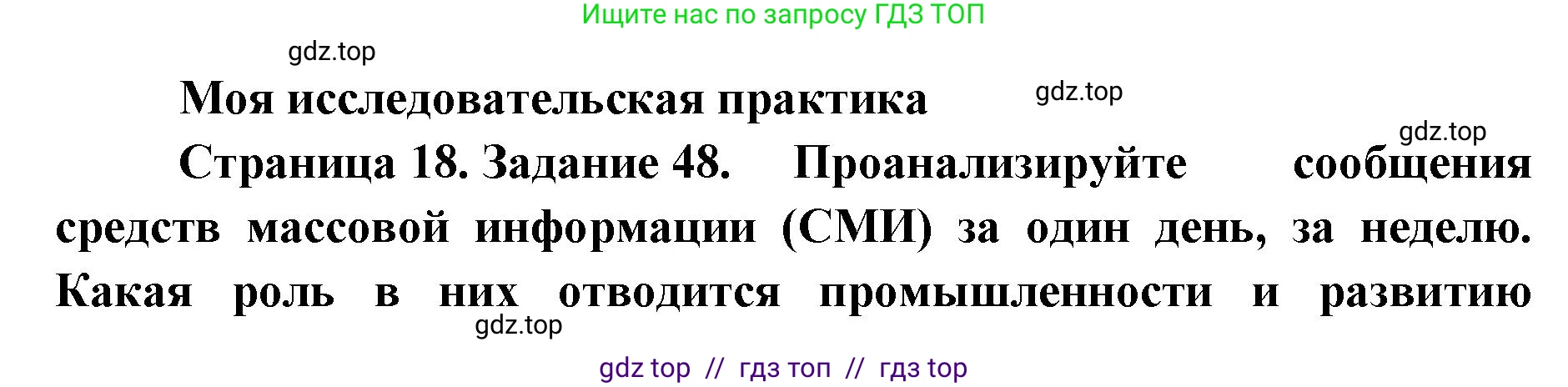 Ищите нас по запросу ГДЗ ТОП

gdz.top

Моя исследовательская практика

gdz.top

gdz.top

Страница 18. Задание 48. Проанализируйте сообщения средств массовой информации (СМИ) за один день, за неделю. Какая роль в них отводится промышленности и развитию

gdz.top

gdz top // гдз топ // гдз top